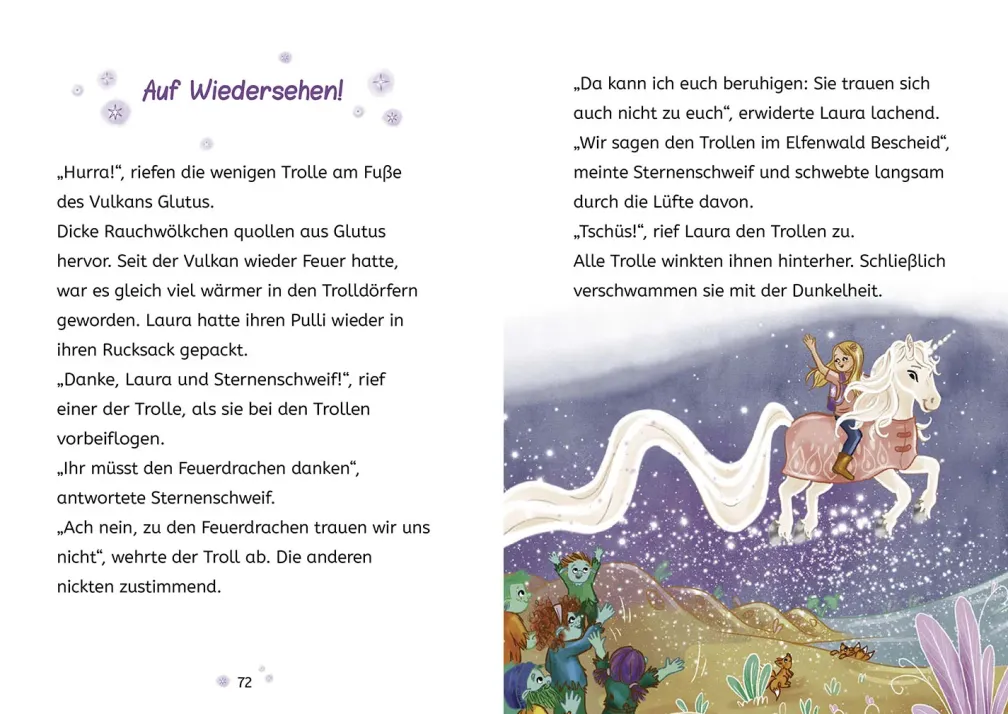 Auf Wiedersehen!

„Hurra!“, riefen die wenigen Trolle am Fuße des Vulkans Glutus.
Dicke Rauchwölkchen quollen aus Glutus hervor. Seit der Vulkan wieder Feuer hatte, war es gleich viel wärmer in den Trolldörfern geworden. Laura hatte ihren Pulli wieder in ihren Rucksack gepackt.
„Danke, Laura und Sternenschweif!“, rief einer der Trolle, als sie bei den Trollen vorbeiflogen.
„Ihr müsst den Feuerdrachen danken“, antwortete Sternenschweif.
„Ach nein, zu den Feuerdrachen trauen wir uns nicht“, wehrte der Troll ab. Die anderen nickten zustimmend.

72

„Da kann ich euch beruhigen: Sie trauen sich auch nicht zu euch“, erwiderte Laura lachend.
„Wir sagen den Trollen im Elfenwald Bescheid“, meinte Sternenschweif und schwebte langsam durch die Lüfte davon.
„Tschüs!“, rief Laura den Trollen zu.
Alle Trolle winkten ihnen hinterher. Schließlich verschwammen sie mit der Dunkelheit.